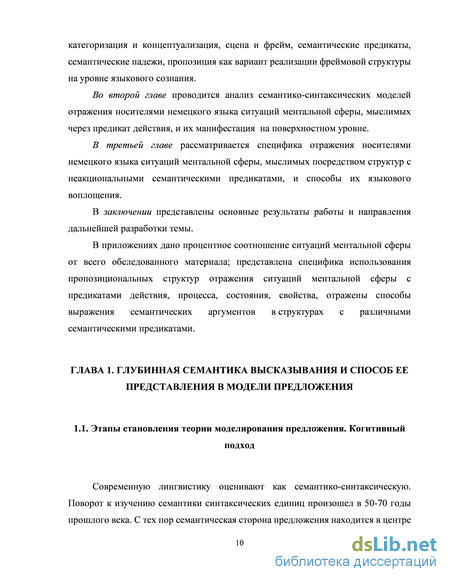 категоризация и концептуализация, сцена и фрейм, семантические предикаты, семантические падежи, пропозиция как вариант реализации фреймовой структуры на уровне языкового сознания.

Во второй главе проводится анализ семантико-синтаксических моделей отражения носителями немецкого языка ситуаций ментальной сферы, мыслимых через предикат действия, и их манифестация на поверхностном уровне.

В третьей главе рассматривается специфика отражения носителями немецкого языка ситуаций ментальной сферы, мыслимых посредством структур с неакциональными семантическими предикатами, и способы их языкового воплощения.

В заключении представлены основные результаты работы и направления дальнейшей разработки темы.

В приложениях дано процентное соотношение ситуаций ментальной сферы от всего обследованного материала; представлена специфика использования пропозициональных структур отражения ситуаций ментальной сферы с предикатами действия, процесса, состояния, свойства, отражены способы выражения семантических аргументов в структурах с различными семантическими предикатами.

ГЛАВА 1. ГЛУБИННАЯ СЕМАНТИКА ВЫСКАЗЫВАНИЯ И СПОСОБ ЕЕ ПРЕДСТАВЛЕНИЯ В МОДЕЛИ ПРЕДЛОЖЕНИЯ

1.1. Этапы становления теории моделирования предложения. Когитивный подход

Современную лингвистику оценивают как семантико-синтаксическую. Поворот к изучению семантики синтаксических единиц произошел в 50-70 годы прошлого века. С тех пор семантическая сторона предложения находится в центре

10

dsLib.net
библиотека диссертаций